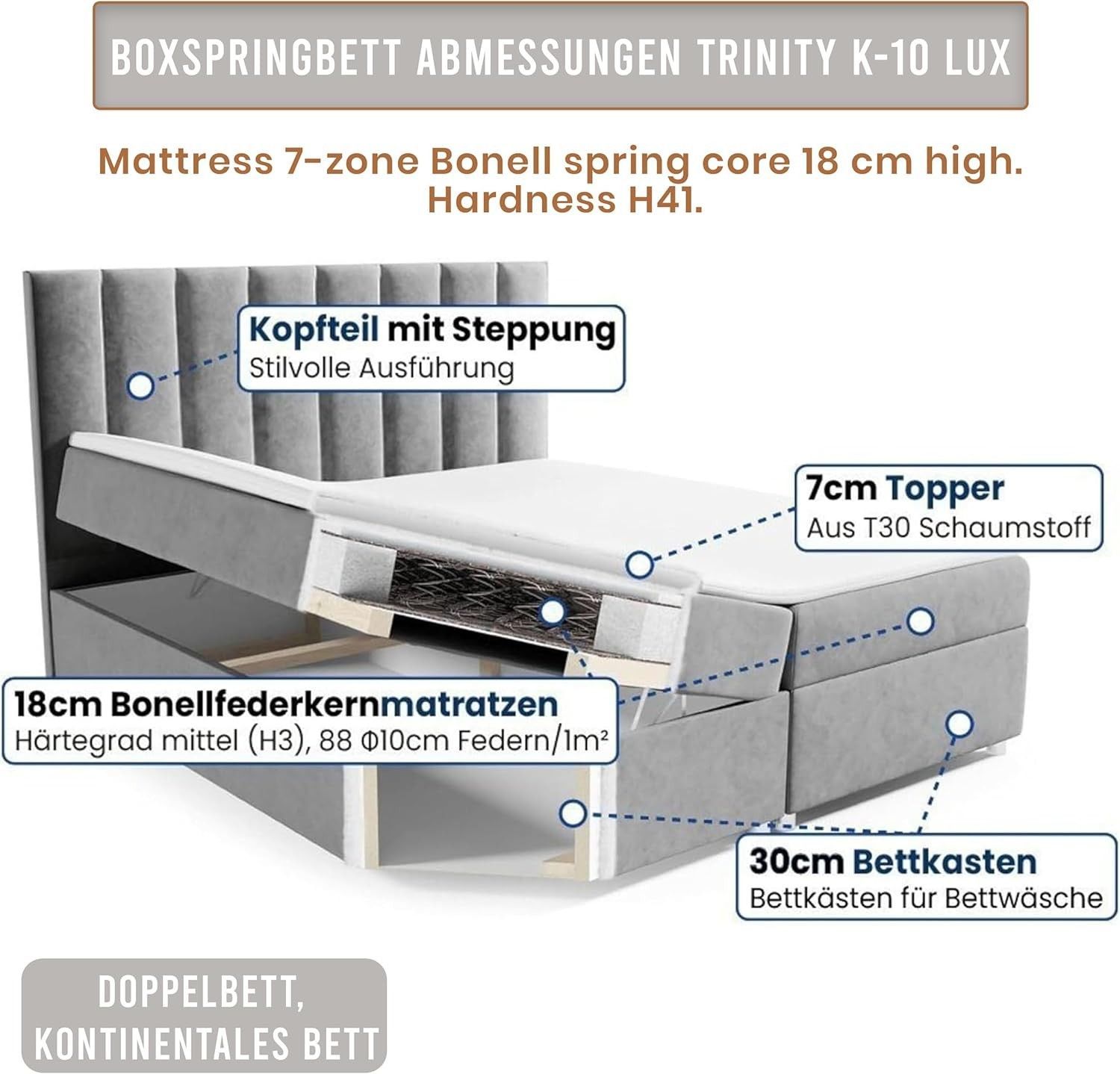 BOXSPRINGBETT ABMESSUNGEN TRINITY K-10 LUX

Mattress 7-zone Bonell spring core 18 cm high. Hardness H41.

Kopfteil mit Steppung
Stilvolle Ausführung

7cm Topper
Aus T30 Schaumstoff

18cm Bonellfederkernmatratzen
Härtegrad mittel (H3), 88 Φ10cm Federn/1m²

30cm Bettkasten
Bettkästen für Bettwäsche

DOPPELBETT,
KONTINENTALES BETT